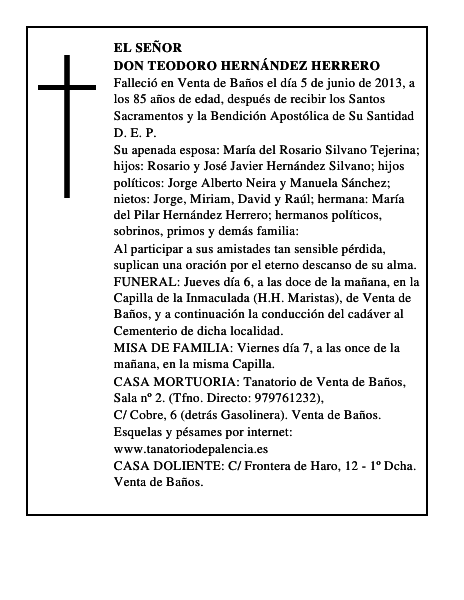 EL SEÑOR
DON TEODORO HERNÁNDEZ HERRERO
Falleció en Venta de Baños el día 5 de junio de 2013, a los 85 años de edad, después de recibir los Santos Sacramentos y la Bendición Apostólica de Su Santidad
D. E. P.
Su apenada esposa: María del Rosario Silvano Tejerina; hijos: Rosario y José Javier Hernández Silvano; hijos políticos: Jorge Alberto Neira y Manuela Sánchez; nietos: Jorge, Miriam, David y Raúl; hermana: María del Pilar Hernández Herrero; hermanos políticos, sobrinos, primos y demás familia:
Al participar a sus amistades tan sensible pérdida, suplican una oración por el eterno descanso de su alma.
FUNERAL: Jueves día 6, a las doce de la mañana, en la Capilla de la Inmaculada (H.H. Maristas), de Venta de Baños, y a continuación la conducción del cadáver al Cementerio de dicha localidad.
MISA DE FAMILIA: Viernes día 7, a las once de la mañana, en la misma Capilla.
CASA MORTUORIA: Tanatorio de Venta de Baños, Sala nº 2. (Tfno. Directo: 979761232),
C/ Cobre, 6 (detrás Gasolinera). Venta de Baños.
Esquelas y pésames por internet:
www.tanatoriodepalencia.es
CASA DOLIENTE: C/ Frontera de Haro, 12 - 1º Dcha. Venta de Baños.